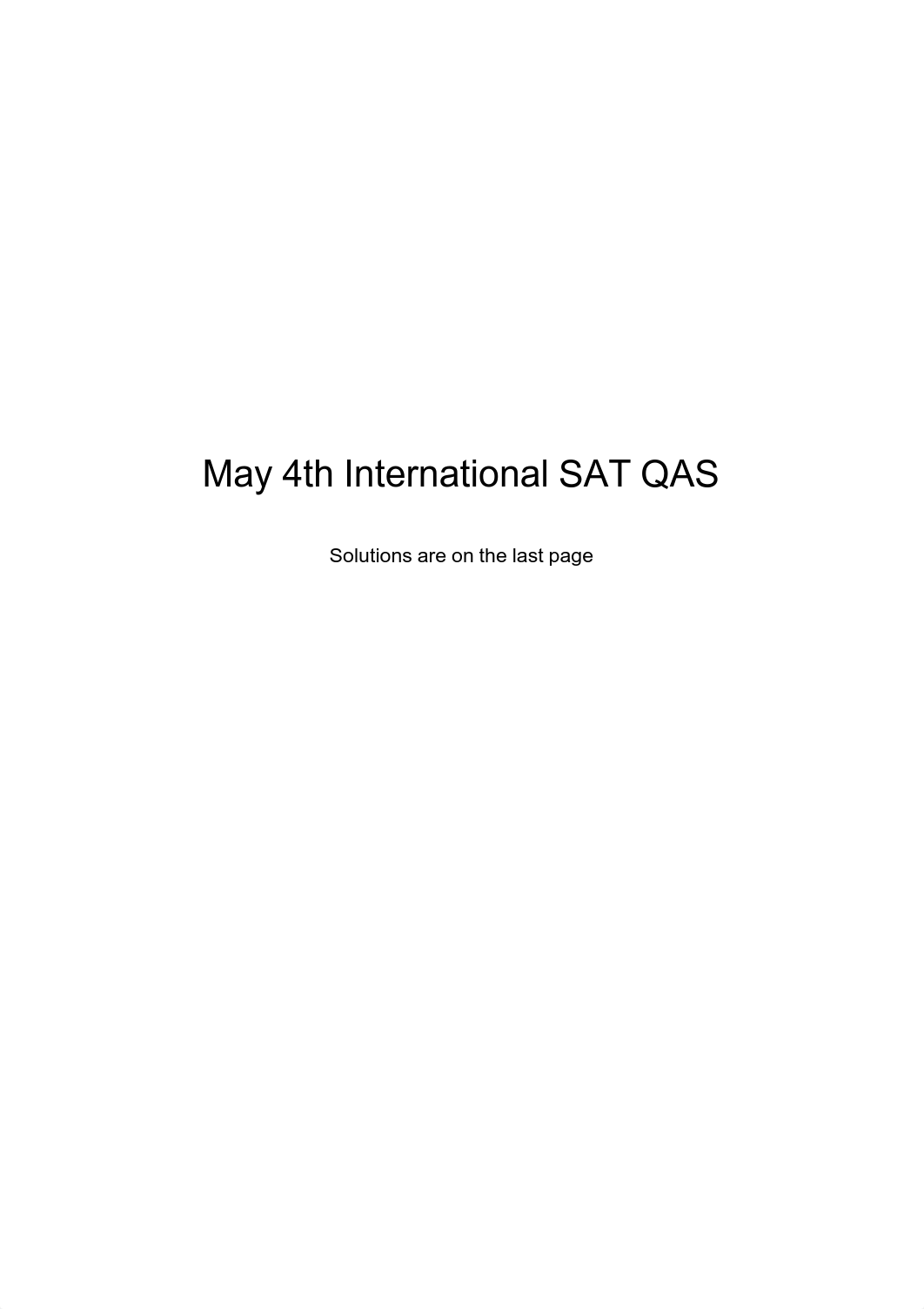 May 4th International SAT QAS

Solutions are on the last page